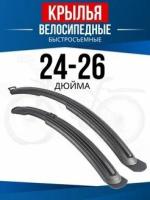 КРЫЛЬЯ
ВЕЛОСИПЕДНЫЕ
БЫСТРОСЪЕМНЫЕ

24-26
ДЮЙМА